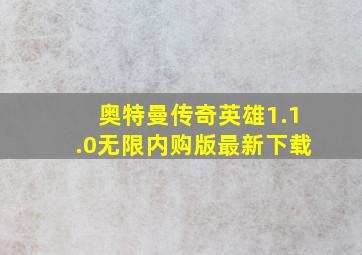 奥特曼传奇英雄1.1.0无限内购版最新下载